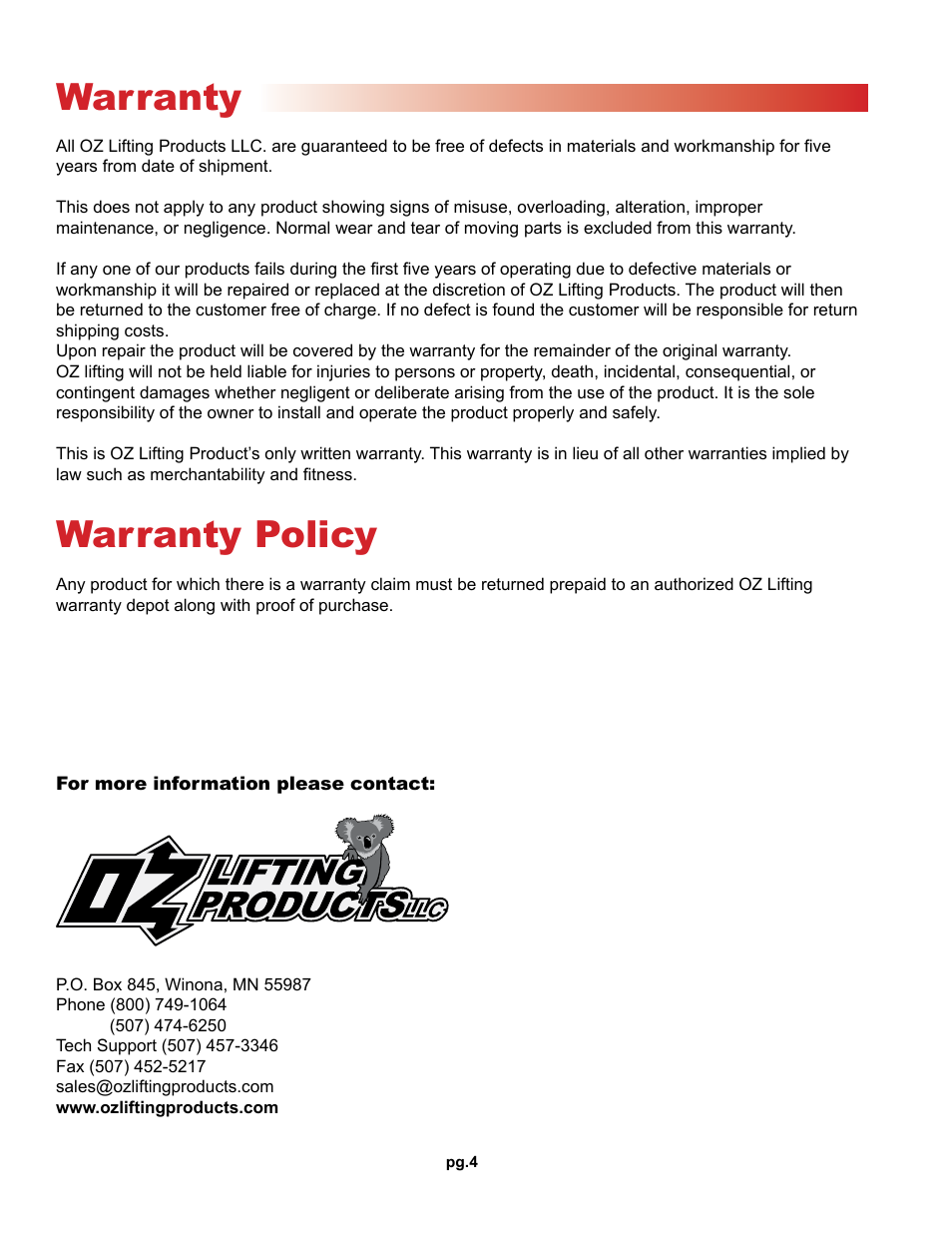 Warranty

All OZ Lifting Products LLC. are guaranteed to be free of defects in materials and workmanship for five years from date of shipment.

This does not apply to any product showing signs of misuse, overloading, alteration, improper maintenance, or negligence. Normal wear and tear of moving parts is excluded from this warranty.

If any one of our products fails during the first five years of operating due to defective materials or workmanship it will be repaired or replaced at the discretion of OZ Lifting Products. The product will then be returned to the customer free of charge. If no defect is found the customer will be responsible for return shipping costs.
Upon repair the product will be covered by the warranty for the remainder of the original warranty.
OZ lifting will not be held liable for injuries to persons or property, death, incidental, consequential, or contingent damages whether negligent or deliberate arising from the use of the product. It is the sole responsibility of the owner to install and operate the product properly and safely.

This is OZ Lifting Product's only written warranty. This warranty is in lieu of all other warranties implied by law such as merchantability and fitness.

Warranty Policy

Any product for which there is a warranty claim must be returned prepaid to an authorized OZ Lifting warranty depot along with proof of purchase.

For more information please contact:

OZ LIFTING PRODUCTS LLC

P.O. Box 845, Winona, MN 55987
Phone (800) 749-1064
(507) 474-6250
Tech Support (507) 457-3346
Fax (507) 452-5217
sales@ozliftingproducts.com
www.ozliftingproducts.com

pg.4